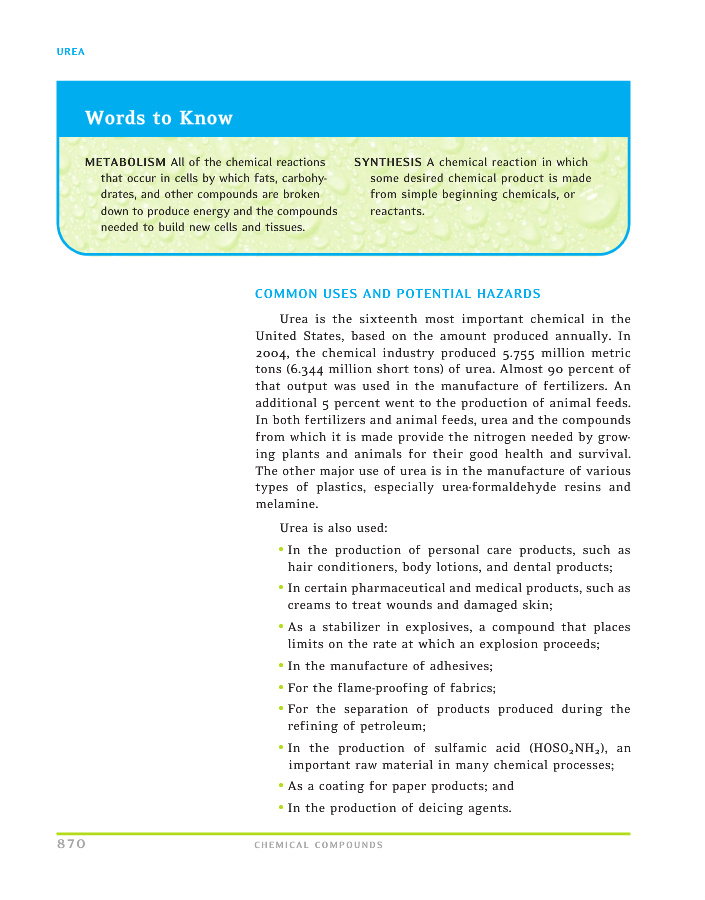 UREA

Words to Know

METABOLISM All of the chemical reactions that occur in cells by which fats, carbohydrates, and other compounds are broken down to produce energy and the compounds needed to build new cells and tissues.

SYNTHESIS A chemical reaction in which some desired chemical product is made from simple beginning chemicals, or reactants.

COMMON USES AND POTENTIAL HAZARDS

Urea is the sixteenth most important chemical in the United States, based on the amount produced annually. In 2004, the chemical industry produced 5.755 million metric tons (6.344 million short tons) of urea. Almost 90 percent of that output was used in the manufacture of fertilizers. An additional 5 percent went to the production of animal feeds. In both fertilizers and animal feeds, urea and the compounds from which it is made provide the nitrogen needed by growing plants and animals for their good health and survival. The other major use of urea is in the manufacture of various types of plastics, especially urea-formaldehyde resins and melamine.

Urea is also used:

• In the production of personal care products, such as hair conditioners, body lotions, and dental products;

• In certain pharmaceutical and medical products, such as creams to treat wounds and damaged skin;

• As a stabilizer in explosives, a compound that places limits on the rate at which an explosion proceeds;

• In the manufacture of adhesives;

• For the flame-proofing of fabrics;

• For the separation of products produced during the refining of petroleum;

• In the production of sulfamic acid ($HOSO_2NH_2$), an important raw material in many chemical processes;

• As a coating for paper products; and

• In the production of deicing agents.

870 CHEMICAL COMPOUNDS